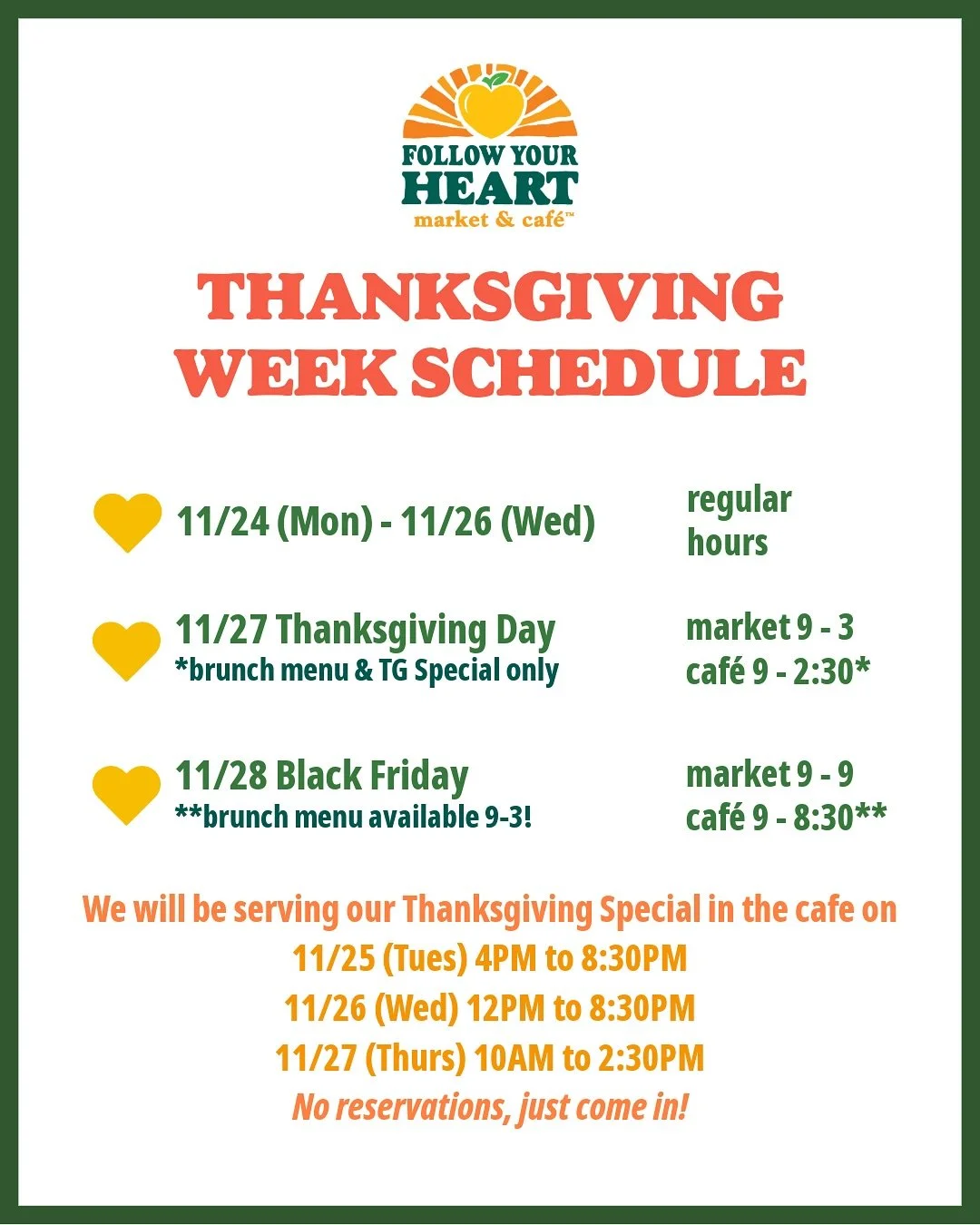 FOLLOW YOUR HEART
market & café™

THANKSGIVING WEEK SCHEDULE

11/24 (Mon) - 11/26 (Wed)
regular hours

11/27 Thanksgiving Day
*brunch menu & TG Special only
market 9 - 3
café 9 - 2:30*

11/28 Black Friday
**brunch menu available 9-3!
market 9 - 9
café 9 - 8:30**

We will be serving our Thanksgiving Special in the cafe on
11/25 (Tues) 4PM to 8:30PM
11/26 (Wed) 12PM to 8:30PM
11/27 (Thurs) 10AM to 2:30PM
No reservations, just come in!